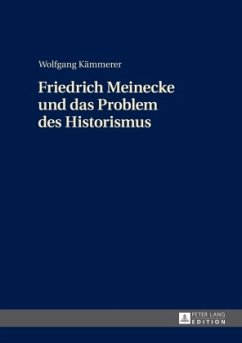 Wolfgang Kämmerer

Friedrich Meinecke und das Problem des Historismus

PETER LANG EDITION